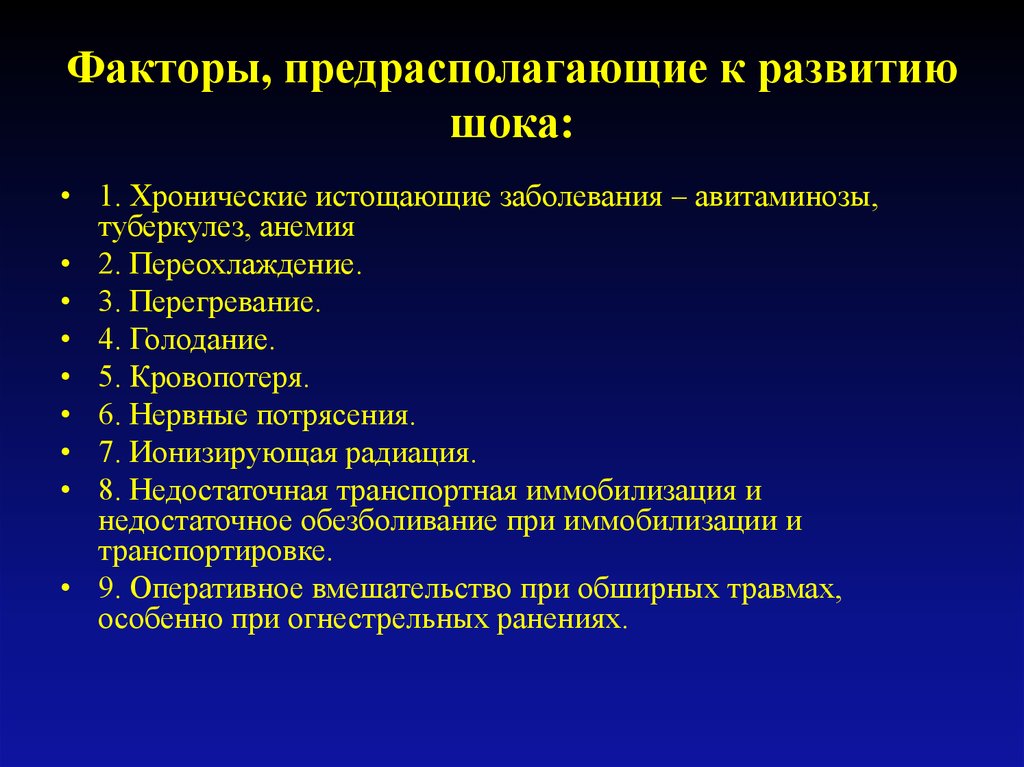 Факторы, предрасполагающие к развитию шока:

• 1. Хронические истощающие заболевания – авитаминозы, туберкулез, анемия
• 2. Переохлаждение.
• 3. Перегревание.
• 4. Голодание.
• 5. Кровопотеря.
• 6. Нервные потрясения.
• 7. Ионизирующая радиация.
• 8. Недостаточная транспортная иммобилизация и недостаточное обезболивание при иммобилизации и транспортировке.
• 9. Оперативное вмешательство при обширных травмах, особенно при огнестрельных ранениях.